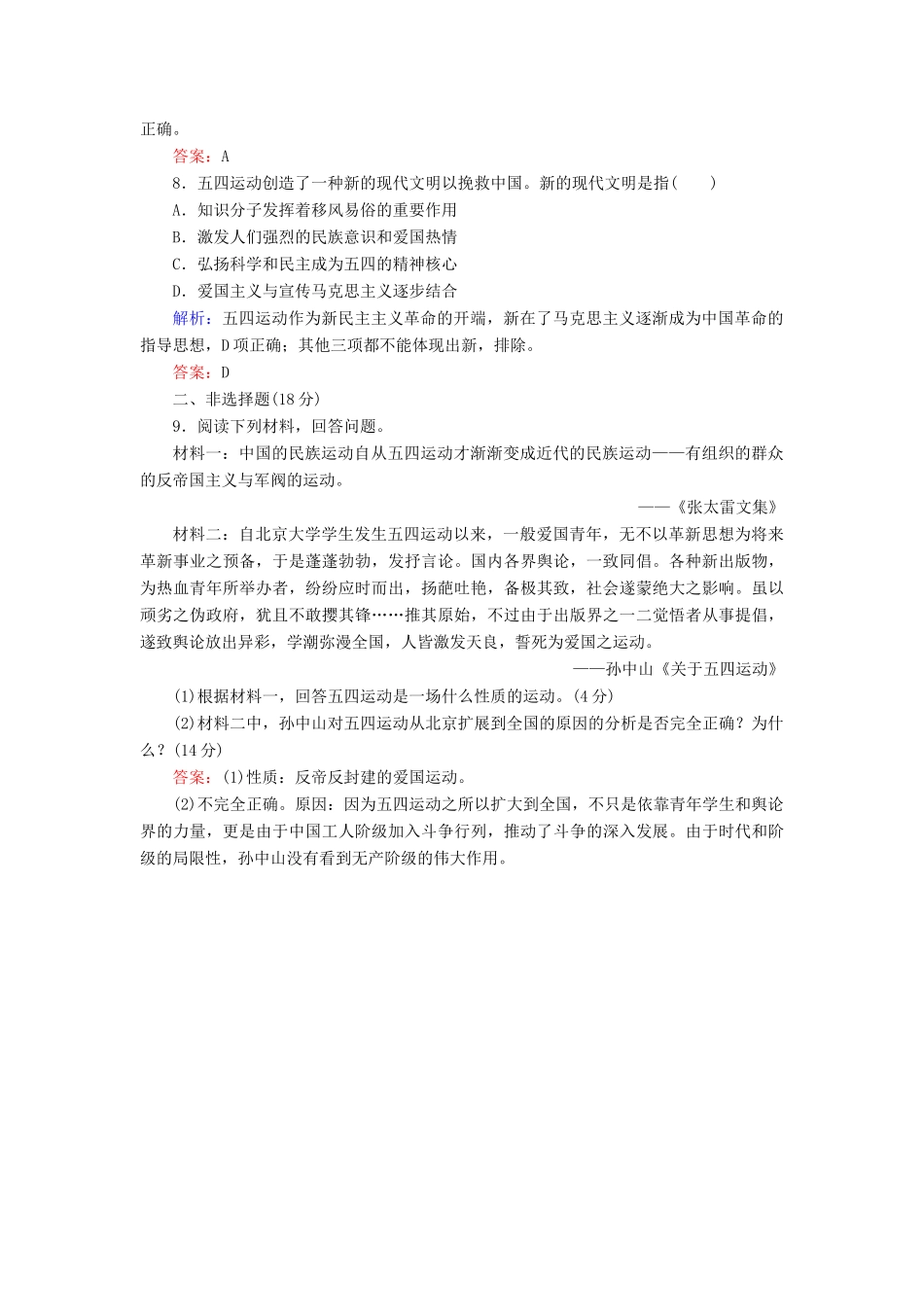 正确。

答案：A

8．五四运动创造了一种新的现代文明以挽救中国。新的现代文明是指(　　)

A．知识分子发挥着移风易俗的重要作用

B．激发人们强烈的民族意识和爱国热情

C．弘扬科学和民主成为五四的精神核心

D．爱国主义与宣传马克思主义逐步结合

解析：五四运动作为新民主主义革命的开端，新在了马克思主义逐渐成为中国革命的指导思想，D项正确；其他三项都不能体现出新，排除。

答案：D

二、非选择题(18分)

9．阅读下列材料，回答问题。

材料一：中国的民族运动自从五四运动才渐渐变成近代的民族运动——有组织的群众的反帝国主义与军阀的运动。

——《张太雷文集》

材料二：自北京大学学生发生五四运动以来，一般爱国青年，无不以革新思想为将来革新事业之预备，于是蓬蓬勃勃，发抒言论。国内各界舆论，一致同倡。各种新出版物，为热血青年所举办者，纷纷应时而出，扬葩吐艳，备极其致，社会遂蒙绝大之影响。虽以顽劣之伪政府，犹且不敢撄其锋……推其原始，不过由于出版界之一二觉悟者从事提倡，遂致舆论放出异彩，学潮弥漫全国，人皆激发天良，誓死为爱国之运动。

——孙中山《关于五四运动》

(1)根据材料一，回答五四运动是一场什么性质的运动。(4分)

(2)材料二中，孙中山对五四运动从北京扩展到全国的原因的分析是否完全正确？为什么？(14分)

答案：(1)性质：反帝反封建的爱国运动。

(2)不完全正确。原因：因为五四运动之所以扩大到全国，不只是依靠青年学生和舆论界的力量，更是由于中国工人阶级加入斗争行列，推动了斗争的深入发展。由于时代和阶级的局限性，孙中山没有看到无产阶级的伟大作用。